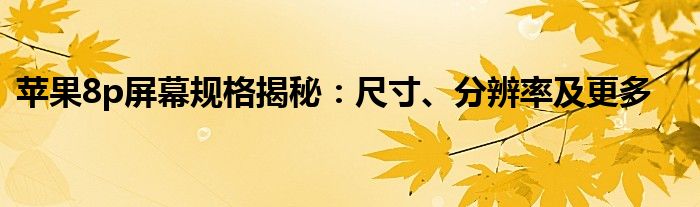 苹果8p屏幕规格揭秘：尺寸、分辨率及更多